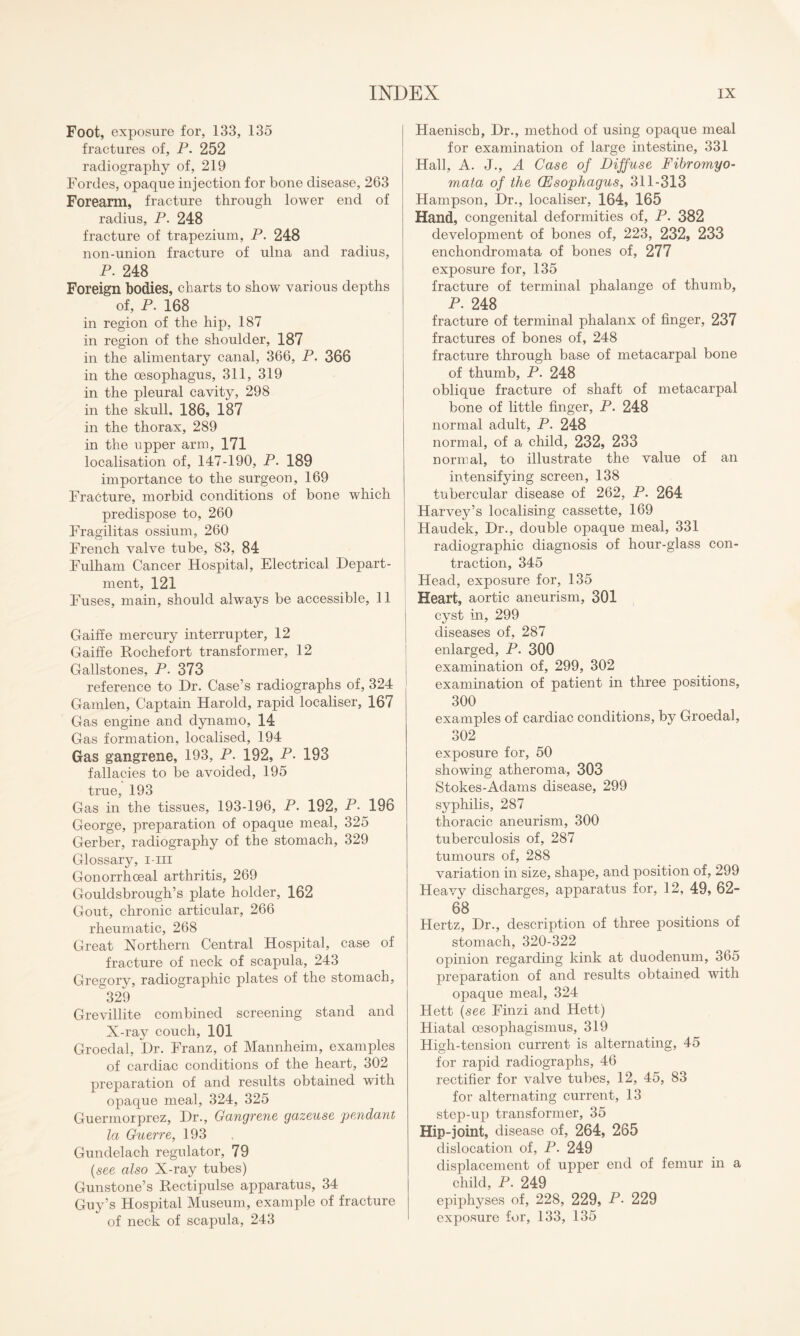 INDEX IX

Foot, exposure for, 133, 135
fractures of, P. 252
radiography of, 219
Fordes, opaque injection for bone disease, 263
Forearm, fracture through lower end of radius, P. 248
fracture of trapezium, P. 248
non-union fracture of ulna and radius, P. 248
Foreign bodies, charts to show various depths of, P. 168
in region of the hip, 187
in region of the shoulder, 187
in the alimentary canal, 366, P. 366
in the œsophagus, 311, 319
in the pleural cavity, 298
in the skull, 186, 187
in the thorax, 289
in the upper arm, 171
localisation of, 147-190, P. 189
importance to the surgeon, 169
Fracture, morbid conditions of bone which predispose to, 260
Fragilitas ossium, 260
French valve tube, 83, 84
Fulham Cancer Hospital, Electrical Department, 121
Fuses, main, should always be accessible, 11

Gaiffe mercury interrupter, 12
Gaiffe Rochefort transformer, 12
Gallstones, P. 373
reference to Dr. Case's radiographs of, 324
Gamlen, Captain Harold, rapid localiser, 167
Gas engine and dynamo, 14
Gas formation, localised, 194
Gas gangrene, 193, P. 192, P. 193
fallacies to be avoided, 195
true, 193
Gas in the tissues, 193-196, P. 192, P. 196
George, preparation of opaque meal, 325
Gerber, radiography of the stomach, 329
Glossary, I-III
Gonorrhœal arthritis, 269
Gouldsbrough's plate holder, 162
Gout, chronic articular, 266
rheumatic, 268
Great Northern Central Hospital, case of fracture of neck of scapula, 243
Gregory, radiographic plates of the stomach, 329
Grevillite combined screening stand and X-ray couch, 101
Groedal, Dr. Franz, of Mannheim, examples of cardiac conditions of the heart, 302
preparation of and results obtained with opaque meal, 324, 325
Guermorprez, Dr., Gangrene gazeuse pendant la Guerre, 193
Gundelach regulator, 79
(see also X-ray tubes)
Gunstone's Rectipulse apparatus, 34
Guy's Hospital Museum, example of fracture of neck of scapula, 243

Haenisch, Dr., method of using opaque meal for examination of large intestine, 331
Hall, A. J., A Case of Diffuse Fibromyomata of the Œsophagus, 311-313
Hampson, Dr., localiser, 164, 165
Hand, congenital deformities of, P. 382
development of bones of, 223, 232, 233
enchondromata of bones of, 277
exposure for, 135
fracture of terminal phalange of thumb, P. 248
fracture of terminal phalanx of finger, 237
fractures of bones of, 248
fracture through base of metacarpal bone of thumb, P. 248
oblique fracture of shaft of metacarpal bone of little finger, P. 248
normal adult, P. 248
normal, of a child, 232, 233
normal, to illustrate the value of an intensifying screen, 138
tubercular disease of 262, P. 264
Harvey's localising cassette, 169
Haudek, Dr., double opaque meal, 331
radiographic diagnosis of hour-glass contraction, 345
Head, exposure for, 135
Heart, aortic aneurism, 301
cyst in, 299
diseases of, 287
enlarged, P. 300
examination of, 299, 302
examination of patient in three positions, 300
examples of cardiac conditions, by Groedal, 302
exposure for, 50
showing atheroma, 303
Stokes-Adams disease, 299
syphilis, 287
thoracic aneurism, 300
tuberculosis of, 287
tumours of, 288
variation in size, shape, and position of, 299
Heavy discharges, apparatus for, 12, 49, 62-68
Hertz, Dr., description of three positions of stomach, 320-322
opinion regarding kink at duodenum, 365
preparation of and results obtained with opaque meal, 324
Hett (see Finzi and Hett)
Hiatal œsophagismus, 319
High-tension current is alternating, 45
for rapid radiographs, 46
rectifier for valve tubes, 12, 45, 83
for alternating current, 13
step-up transformer, 35
Hip-joint, disease of, 264, 265
dislocation of, P. 249
displacement of upper end of femur in a child, P. 249
epiphyses of, 228, 229, P. 229
exposure for, 133, 135